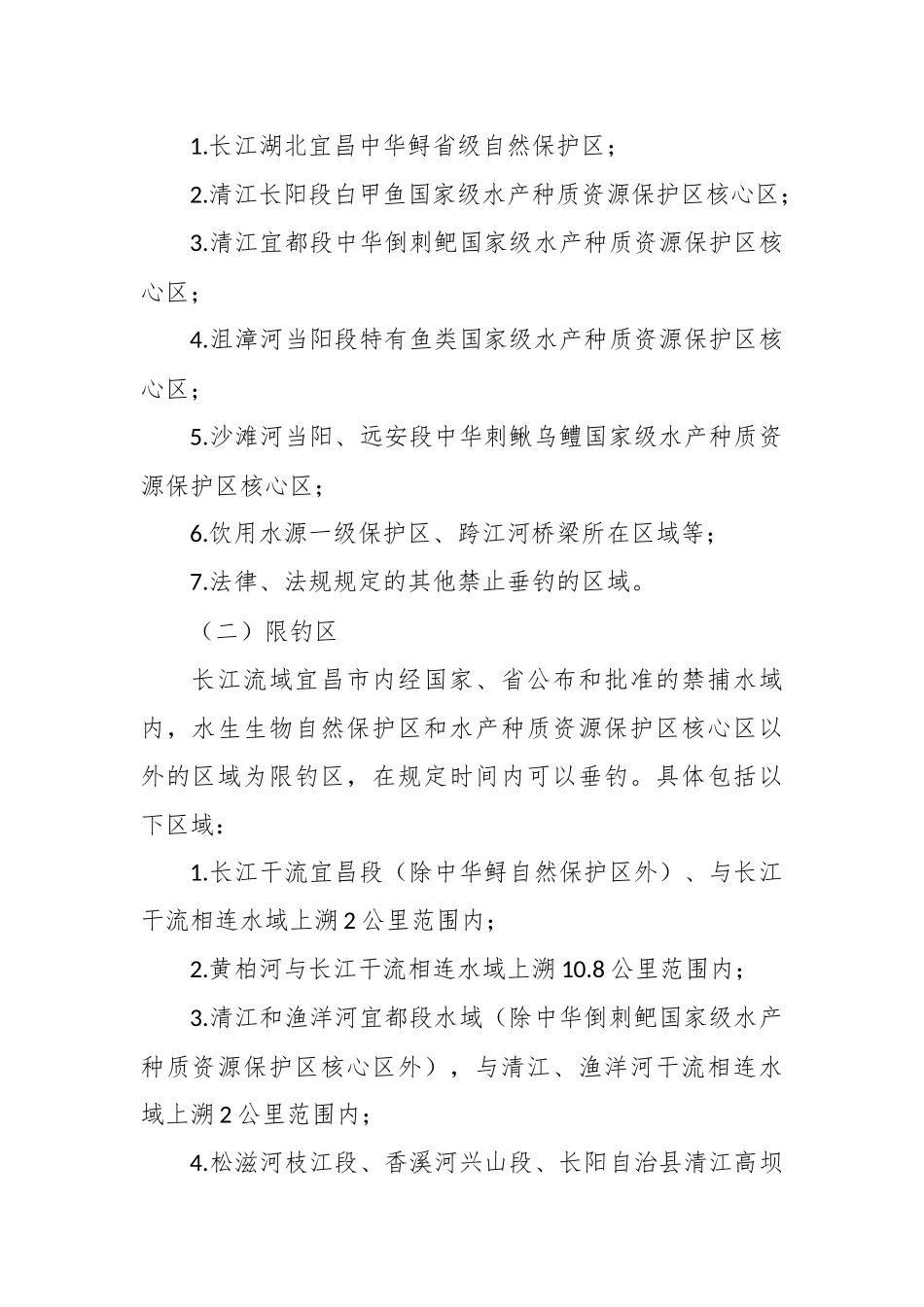 1.长江湖北宜昌中华鲟省级自然保护区；

2.清江长阳段白甲鱼国家级水产种质资源保护区核心区；

3.清江宜都段中华倒刺鲃国家级水产种质资源保护区核心区；

4.沮漳河当阳段特有鱼类国家级水产种质资源保护区核心区；

5.沙滩河当阳、远安段中华刺鳅乌鳢国家级水产种质资源保护区核心区；

6.饮用水源一级保护区、跨江河桥梁所在区域等；

7.法律、法规规定的其他禁止垂钓的区域。

（二）限钓区

长江流域宜昌市内经国家、省公布和批准的禁捕水域内，水生生物自然保护区和水产种质资源保护区核心区以外的区域为限钓区，在规定时间内可以垂钓。具体包括以下区域：

1.长江干流宜昌段（除中华鲟自然保护区外）、与长江干流相连水域上溯2公里范围内；

2.黄柏河与长江干流相连水域上溯10.8公里范围内；

3.清江和渔洋河宜都段水域（除中华倒刺鲃国家级水产种质资源保护区核心区外），与清江、渔洋河干流相连水域上溯2公里范围内；

4.松滋河枝江段、香溪河兴山段、长阳自治县清江高坝